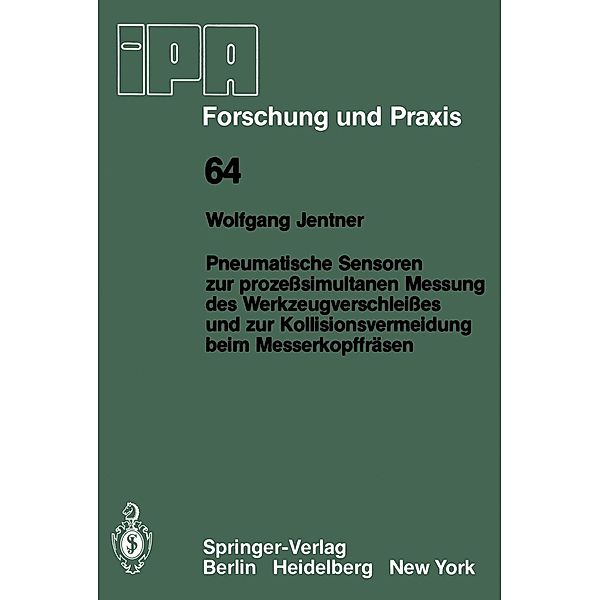 IPA

Forschung und Praxis

64

Wolfgang Jentner

Pneumatische Sensoren zur prozeßsimultanen Messung des Werkzeugverschleißes und zur Kollisionsvermeidung beim Messerkopffräsen

Springer-Verlag
Berlin Heidelberg New York